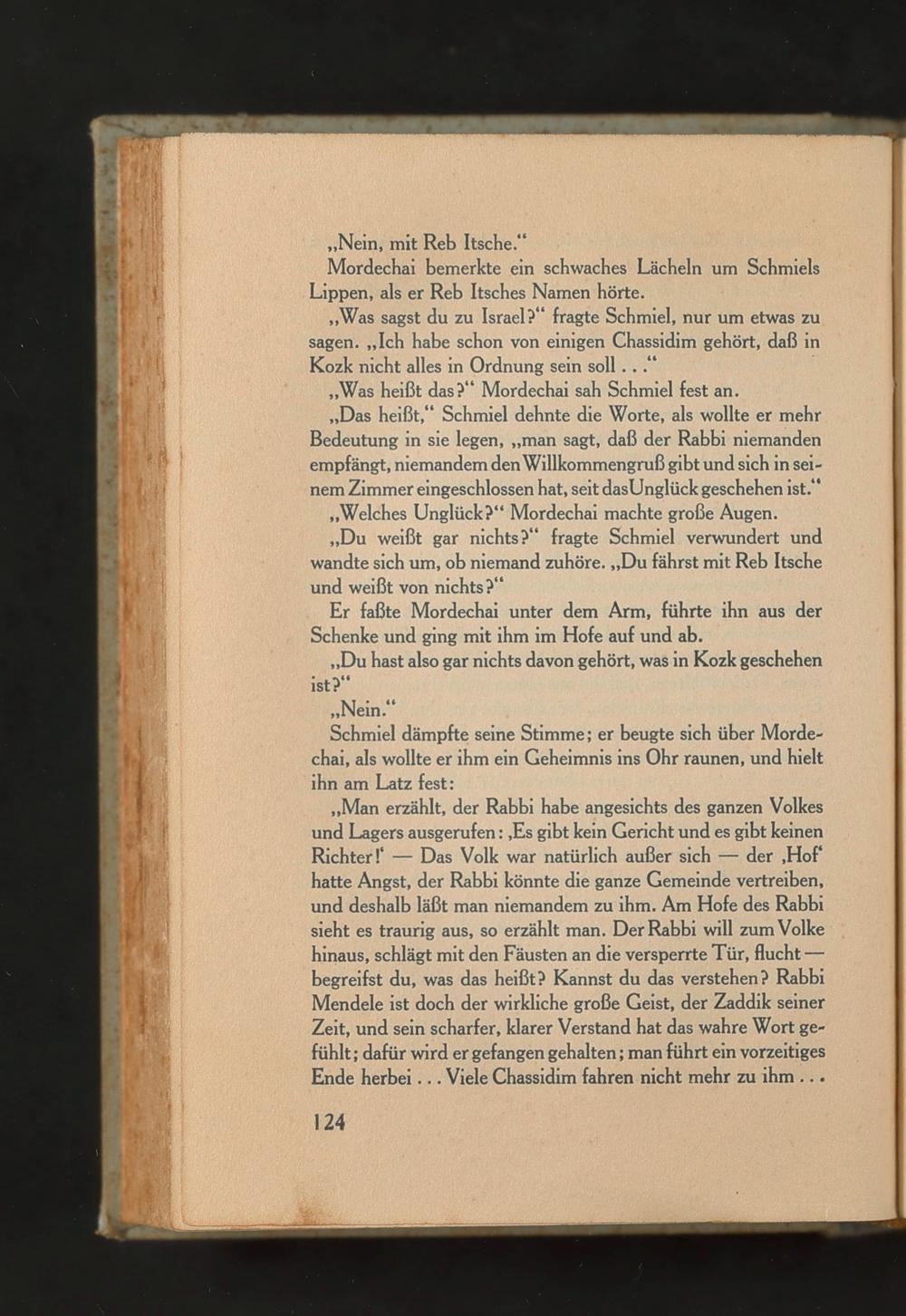 „Nein, mit Reb Itsche.“

Mordechai bemerkte ein schwaches Lächeln um Schmiels Lippen, als er Reb Itsches Namen hörte.

„Was sagst du zu Israel?“ fragte Schmiel, nur um etwas zu sagen. „Ich habe schon von einigen Chassidim gehört, daß in Kozk nicht alles in Ordnung sein soll . . .“

„Was heißt das?“ Mordechai sah Schmiel fest an.

„Das heißt,“ Schmiel dehnte die Worte, als wollte er mehr Bedeutung in sie legen, „man sagt, daß der Rabbi niemanden empfängt, niemandem den Willkommengruß gibt und sich in seinem Zimmer eingeschlossen hat, seit das Unglück geschehen ist.“

„Welches Unglück?“ Mordechai machte große Augen.

„Du weißt gar nichts?“ fragte Schmiel verwundert und wandte sich um, ob niemand zuhöre. „Du fährst mit Reb Itsche und weißt von nichts?“

Er faßte Mordechai unter dem Arm, führte ihn aus der Schenke und ging mit ihm im Hofe auf und ab.

„Du hast also gar nichts davon gehört, was in Kozk geschehen ist?“

„Nein.“

Schmiel dämpfte seine Stimme; er beugte sich über Mordechai, als wollte er ihm ein Geheimnis ins Ohr raunen, und hielt ihn am Latz fest:

„Man erzählt, der Rabbi habe angesichts des ganzen Volkes und Lagers ausgerufen: ‚Es gibt kein Gericht und es gibt keinen Richter!‘ — Das Volk war natürlich außer sich — der ‚Hof‘ hatte Angst, der Rabbi könnte die ganze Gemeinde vertreiben, und deshalb läßt man niemandem zu ihm. Am Hofe des Rabbi sieht es traurig aus, so erzählt man. Der Rabbi will zum Volke hinaus, schlägt mit den Fäusten an die versperrte Tür, flucht — begreifst du, was das heißt? Kannst du das verstehen? Rabbi Mendele ist doch der wirkliche große Geist, der Zaddik seiner Zeit, und sein scharfer, klarer Verstand hat das wahre Wort gefühlt; dafür wird er gefangen gehalten; man führt ein vorzeitiges Ende herbei . . . Viele Chassidim fahren nicht mehr zu ihm . . .

124